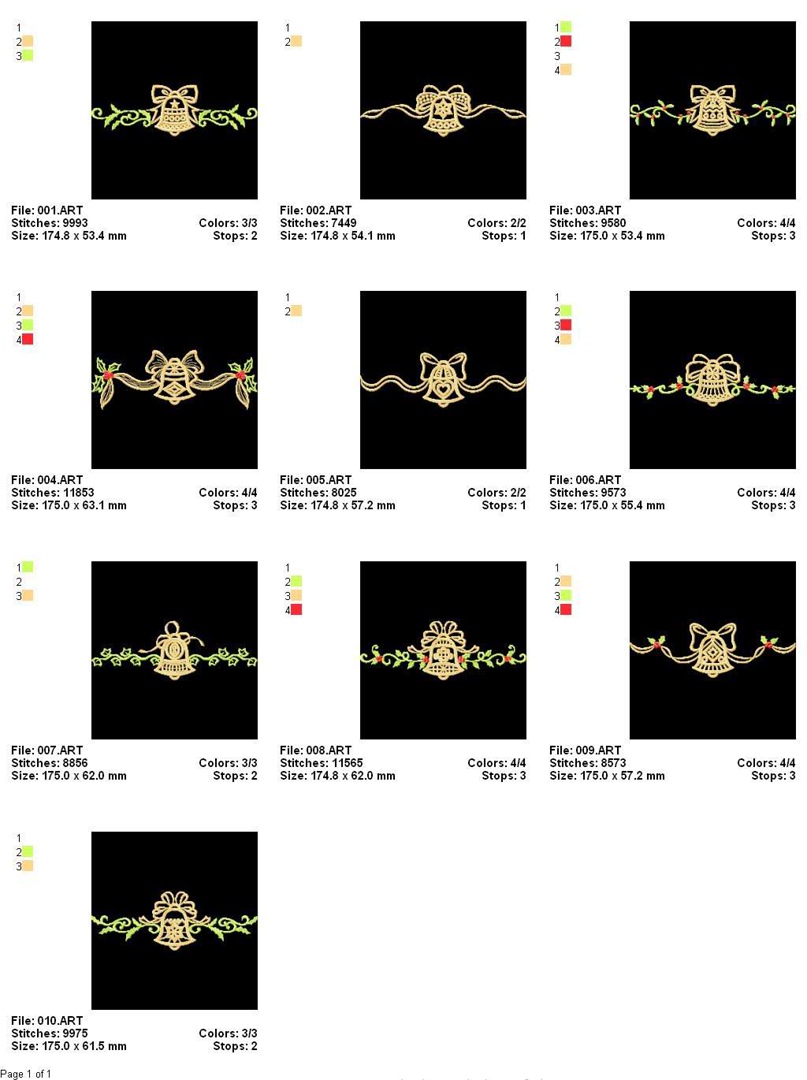 1
2
3

File: 001.ART
Stitches: 9993 Colors: 3/3
Size: 174.8 x 53.4 mm Stops: 2

1
2

File: 002.ART
Stitches: 7449 Colors: 2/2
Size: 174.8 x 54.1 mm Stops: 1

1
2
3
4

File: 003.ART
Stitches: 9580 Colors: 4/4
Size: 175.0 x 53.4 mm Stops: 3

1
2
3
4

File: 004.ART
Stitches: 11853 Colors: 4/4
Size: 175.0 x 63.1 mm Stops: 3

1
2

File: 005.ART
Stitches: 8025 Colors: 2/2
Size: 174.8 x 57.2 mm Stops: 1

1
2
3
4

File: 006.ART
Stitches: 9573 Colors: 4/4
Size: 175.0 x 55.4 mm Stops: 3

1
2
3

File: 007.ART
Stitches: 8856 Colors: 3/3
Size: 175.0 x 62.0 mm Stops: 2

1
2
3
4

File: 008.ART
Stitches: 11565 Colors: 4/4
Size: 174.8 x 62.0 mm Stops: 3

1
2
3
4

File: 009.ART
Stitches: 8573 Colors: 4/4
Size: 175.0 x 57.2 mm Stops: 3

1
2
3

File: 010.ART
Stitches: 9975 Colors: 3/3
Size: 175.0 x 61.5 mm Stops: 2

Page 1 of 1